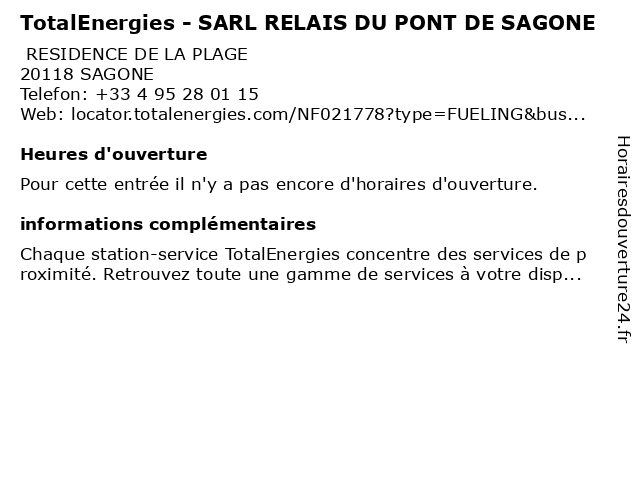 TotalEnergies - SARL RELAIS DU PONT DE SAGONE

RESIDENCE DE LA PLAGE
20118 SAGONE
Telefon: +33 4 95 28 01 15
Web: locator.totalenergies.com/NF021778?type=FUELING&bus...

Heures d'ouverture

Pour cette entrée il n'y a pas encore d'horaires d'ouverture.

informations complémentaires

Chaque station-service TotalEnergies concentre des services de proximité. Retrouvez toute une gamme de services à votre disp...

Horairesdouverture24.fr